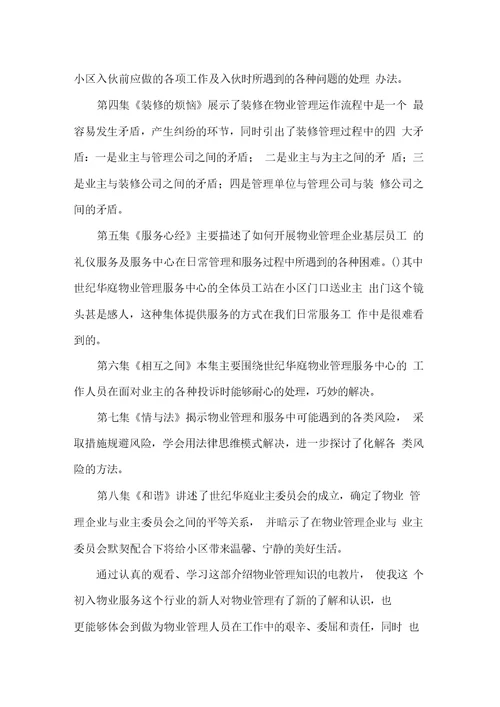 小区入伙前应做的各项工作及入伙时所遇到的各种问题的处理 办法。

第四集《装修的烦恼》展示了装修在物业管理运作流程中是一个 最容易发生矛盾，产生纠纷的环节，同时引出了装修管理过程中的四 大矛盾：一是业主与管理公司之间的矛盾； 二是业主与为主之间的矛 盾；三是业主与装修公司之间的矛盾；四是管理单位与管理公司与装 修公司之间的矛盾。

第五集《服务心经》主要描述了如何开展物业管理企业基层员工 的礼仪服务及服务中心在日常管理和服务过程中所遇到的各种困难。()其中世纪华庭物业管理服务中心的全体员工站在小区门口送业主 出门这个镜头甚是感人，这种集体提供服务的方式在我们日常服务工 作中是很难看到的。

第六集《相互之间》本集主要围绕世纪华庭物业管理服务中心的 工作人员在面对业主的各种投诉时能够耐心的处理，巧妙的解决。

第七集《情与法》揭示物业管理和服务中可能遇到的各类风险， 采取措施规避风险，学会用法律思维模式解决，进一步探讨了化解各 类风险的方法。

第八集《和谐》讲述了世纪华庭业主委员会的成立，确定了物业 管理企业与业主委员会之间的平等关系， 并暗示了在物业管理企业与 业主委员会默契配合下将给小区带来温馨、宁静的美好生活。

通过认真的观看、学习这部介绍物业管理知识的电教片， 使我这 个初入物业服务这个行业的新人对物业管理有了新的了解和认识，也更能够体会到做为物业管理人员在工作中的艰辛、委屈和责任，同时 也